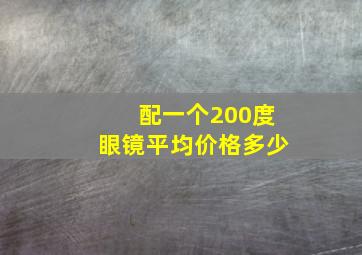 配一个200度
眼镜平均价格多少